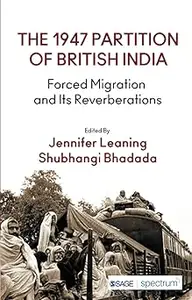 THE 1947 PARTITION OF BRITISH INDIA

Forced Migration and Its Reverberations

Edited By

Jennifer Leaning
Shubhangi Bhadada

SAGE | spectrum